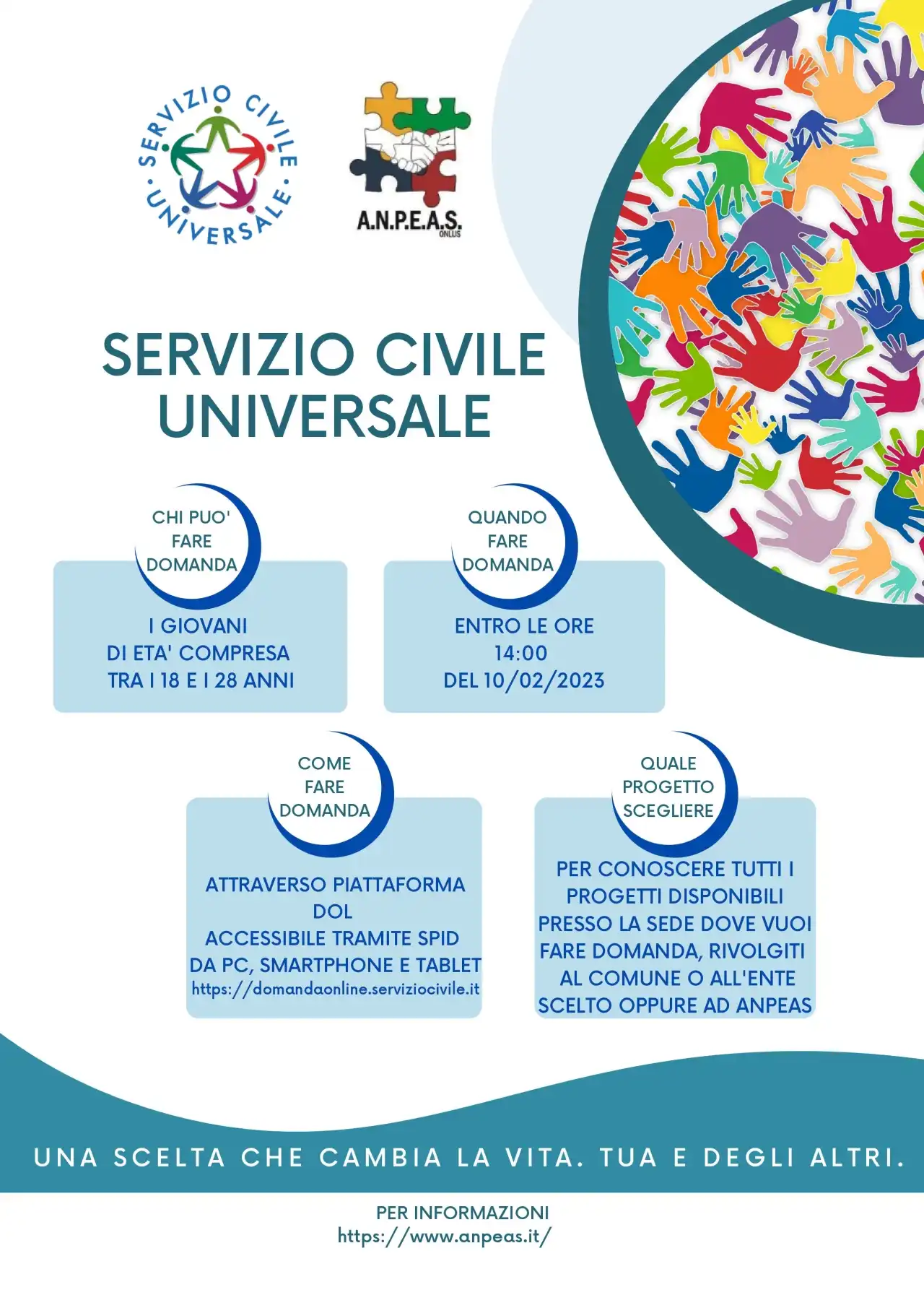 SERVIZIO CIVILE UNIVERSALE

A.N.P.E.A.S. ONLUS

SERVIZIO CIVILE UNIVERSALE

CHI PUO' FARE DOMANDA

I GIOVANI DI ETA' COMPRESA TRA I 18 E I 28 ANNI

QUANDO FARE DOMANDA

ENTRO LE ORE 14:00 DEL 10/02/2023

COME FARE DOMANDA

ATTRAVERSO PIATTAFORMA DOL ACCESSIBILE TRAMITE SPID DA PC, SMARTPHONE E TABLET https://domandaonline.serviziocivile.it

QUALE PROGETTO SCEGLIERE

PER CONOSCERE TUTTI I PROGETTI DISPONIBILI PRESSO LA SEDE DOVE VUOI FARE DOMANDA, RIVOLGITI AL COMUNE O ALL'ENTE SCELTO OPPURE AD ANPEAS

UNA SCELTA CHE CAMBIA LA VITA. TUA E DEGLI ALTRI.

PER INFORMAZIONI
https://www.anpeas.it/